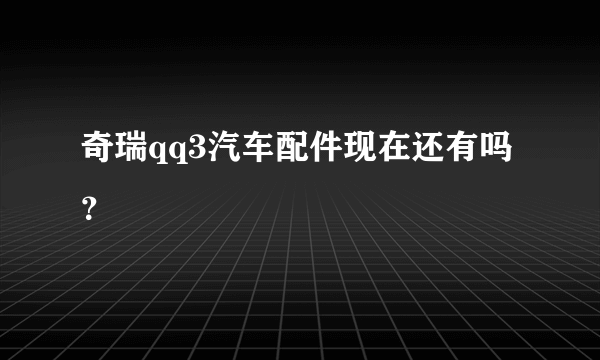 奇瑞qq3汽车配件现在还有吗？